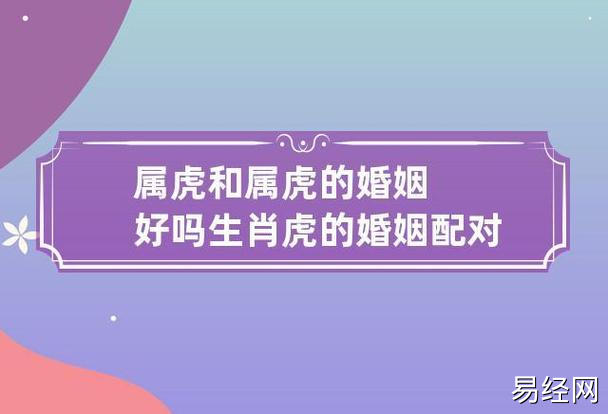 属虎和属虎的婚姻
好吗生肖虎的婚姻配对

易经网